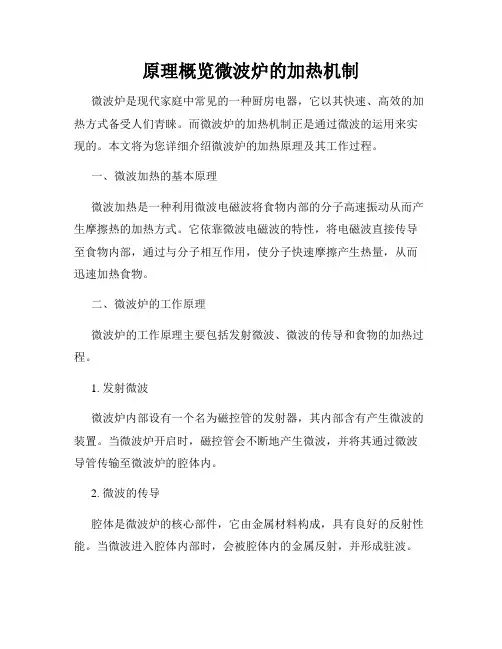 原理概览微波炉的加热机制

微波炉是现代家庭中常见的一种厨房电器，它以其快速、高效的加热方式备受人们青睐。而微波炉的加热机制正是通过微波的运用来实现的。本文将为您详细介绍微波炉的加热原理及其工作过程。

一、微波加热的基本原理

微波加热是一种利用微波电磁波将食物内部的分子高速振动从而产生摩擦热的加热方式。它依靠微波电磁波的特性，将电磁波直接传导至食物内部，通过与分子相互作用，使分子快速摩擦产生热量，从而迅速加热食物。

二、微波炉的工作原理

微波炉的工作原理主要包括发射微波、微波的传导和食物的加热过程。

1. 发射微波

微波炉内部设有一个名为磁控管的发射器，其内部含有产生微波的装置。当微波炉开启时，磁控管会不断地产生微波，并将其通过微波导管传输至微波炉的腔体内。

2. 微波的传导

腔体是微波炉的核心部件，它由金属材料构成，具有良好的反射性能。当微波进入腔体内部时，会被腔体内的金属反射，并形成驻波。